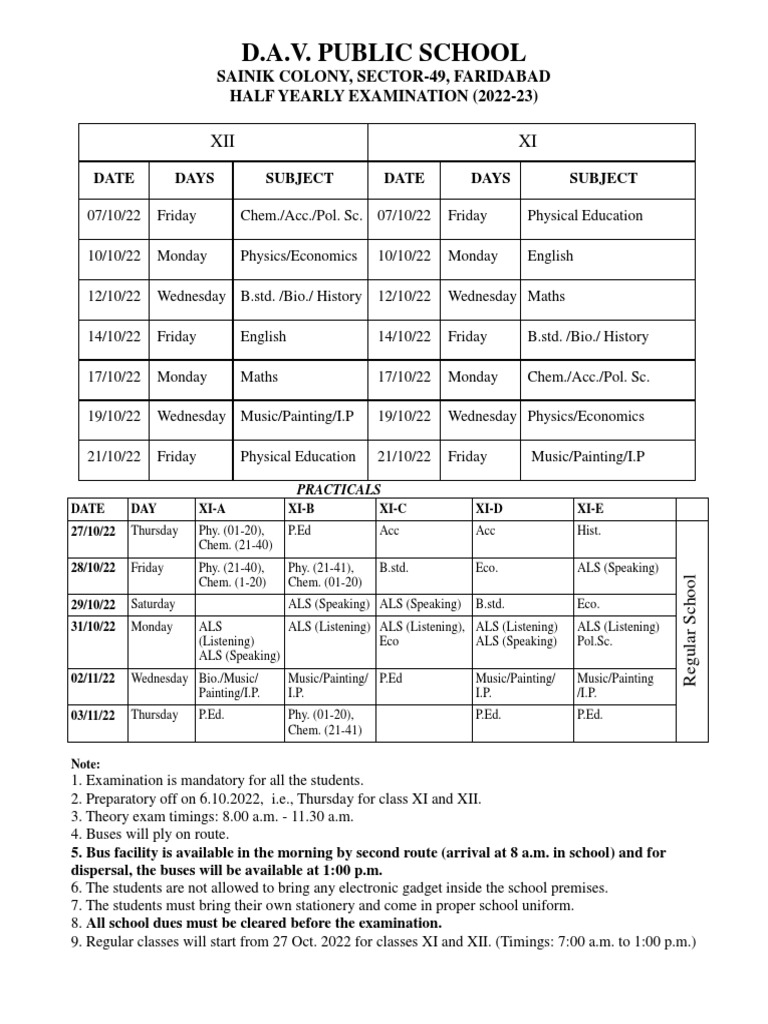 D.A.V. PUBLIC SCHOOL
SAINIK COLONY, SECTOR-49, FARIDABAD
HALF YEARLY EXAMINATION (2022-23)

| XII | | | XI | | |
|---|---|---|---|---|---|
| DATE | DAYS | SUBJECT | DATE | DAYS | SUBJECT |
| 07/10/22 | Friday | Chem./Acc./Pol. Sc. | 07/10/22 | Friday | Physical Education |
| 10/10/22 | Monday | Physics/Economics | 10/10/22 | Monday | English |
| 12/10/22 | Wednesday | B.std. /Bio./ History | 12/10/22 | Wednesday | Maths |
| 14/10/22 | Friday | English | 14/10/22 | Friday | B.std. /Bio./ History |
| 17/10/22 | Monday | Maths | 17/10/22 | Monday | Chem./Acc./Pol. Sc. |
| 19/10/22 | Wednesday | Music/Painting/I.P | 19/10/22 | Wednesday | Physics/Economics |
| 21/10/22 | Friday | Physical Education | 21/10/22 | Friday | Music/Painting/I.P |

PRACTICALS

| DATE | DAY | XI-A | XI-B | XI-C | XI-D | XI-E | |
|---|---|---|---|---|---|---|---|
| 27/10/22 | Thursday | Phy. (01-20), Chem. (21-40) | P.Ed | Acc | Acc | Hist. | Regular School |
| 28/10/22 | Friday | Phy. (21-40), Chem. (1-20) | Phy. (21-41), Chem. (01-20) | B.std. | Eco. | ALS (Speaking) | |
| 29/10/22 | Saturday | | ALS (Speaking) | ALS (Speaking) | B.std. | Eco. | |
| 31/10/22 | Monday | ALS (Listening) ALS (Speaking) | ALS (Listening) | ALS (Listening), Eco | ALS (Listening) ALS (Speaking) | ALS (Listening) Pol.Sc. | |
| 02/11/22 | Wednesday | Bio./Music/ Painting/I.P. | Music/Painting/ I.P. | P.Ed | Music/Painting/ I.P. | Music/Painting /I.P. | |
| 03/11/22 | Thursday | P.Ed. | Phy. (01-20), Chem. (21-41) | | P.Ed. | P.Ed. | |

Note:
1. Examination is mandatory for all the students.
2. Preparatory off on 6.10.2022, i.e., Thursday for class XI and XII.
3. Theory exam timings: 8.00 a.m. - 11.30 a.m.
4. Buses will ply on route.
5. Bus facility is available in the morning by second route (arrival at 8 a.m. in school) and for dispersal, the buses will be available at 1:00 p.m.
6. The students are not allowed to bring any electronic gadget inside the school premises.
7. The students must bring their own stationery and come in proper school uniform.
8. All school dues must be cleared before the examination.
9. Regular classes will start from 27 Oct. 2022 for classes XI and XII. (Timings: 7:00 a.m. to 1:00 p.m.)